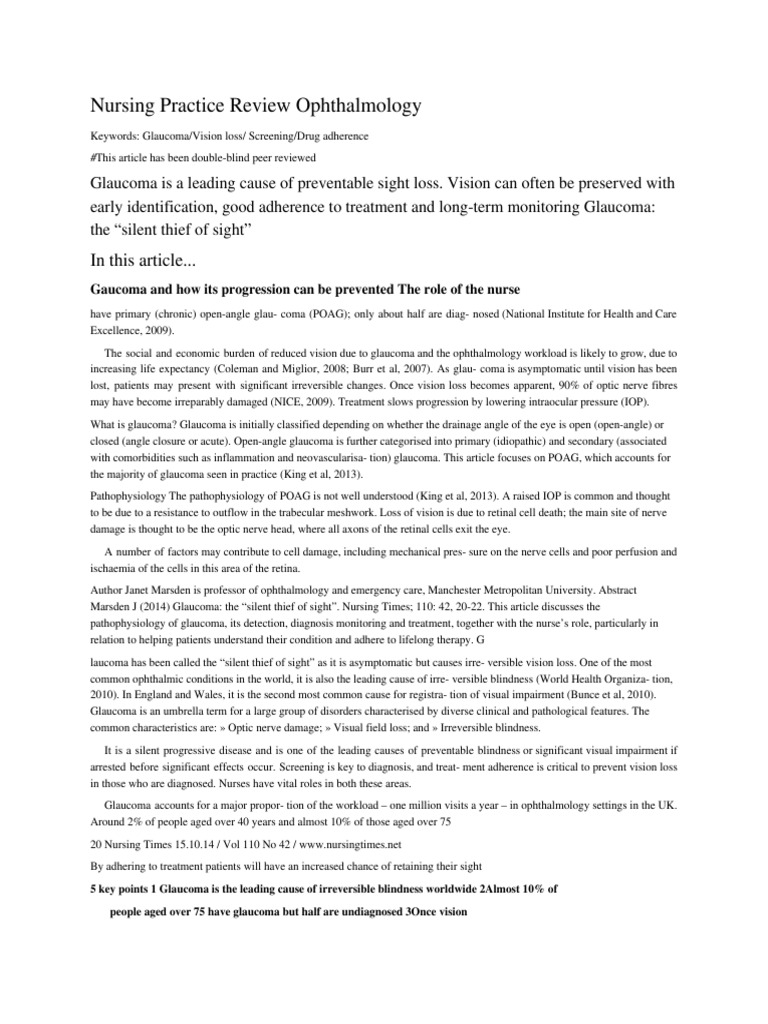 Nursing Practice Review Ophthalmology

Keywords: Glaucoma/Vision loss/ Screening/Drug adherence

#This article has been double-blind peer reviewed

Glaucoma is a leading cause of preventable sight loss. Vision can often be preserved with early identification, good adherence to treatment and long-term monitoring Glaucoma: the “silent thief of sight”

In this article...

Gaucoma and how its progression can be prevented The role of the nurse

have primary (chronic) open-angle glau- coma (POAG); only about half are diag- nosed (National Institute for Health and Care Excellence, 2009).

The social and economic burden of reduced vision due to glaucoma and the ophthalmology workload is likely to grow, due to increasing life expectancy (Coleman and Miglior, 2008; Burr et al, 2007). As glau- coma is asymptomatic until vision has been lost, patients may present with significant irreversible changes. Once vision loss becomes apparent, 90% of optic nerve fibres may have become irreparably damaged (NICE, 2009). Treatment slows progression by lowering intraocular pressure (IOP).

What is glaucoma? Glaucoma is initially classified depending on whether the drainage angle of the eye is open (open-angle) or closed (angle closure or acute). Open-angle glaucoma is further categorised into primary (idiopathic) and secondary (associated with comorbidities such as inflammation and neovascularisa- tion) glaucoma. This article focuses on POAG, which accounts for the majority of glaucoma seen in practice (King et al, 2013).

Pathophysiology The pathophysiology of POAG is not well understood (King et al, 2013). A raised IOP is common and thought to be due to a resistance to outflow in the trabecular meshwork. Loss of vision is due to retinal cell death; the main site of nerve damage is thought to be the optic nerve head, where all axons of the retinal cells exit the eye.

A number of factors may contribute to cell damage, including mechanical pres- sure on the nerve cells and poor perfusion and ischaemia of the cells in this area of the retina.

Author Janet Marsden is professor of ophthalmology and emergency care, Manchester Metropolitan University. Abstract Marsden J (2014) Glaucoma: the “silent thief of sight”. Nursing Times; 110: 42, 20-22. This article discusses the pathophysiology of glaucoma, its detection, diagnosis monitoring and treatment, together with the nurse’s role, particularly in relation to helping patients understand their condition and adhere to lifelong therapy. G

laucoma has been called the “silent thief of sight” as it is asymptomatic but causes irre- versible vision loss. One of the most common ophthalmic conditions in the world, it is also the leading cause of irre- versible blindness (World Health Organiza- tion, 2010). In England and Wales, it is the second most common cause for registra- tion of visual impairment (Bunce et al, 2010). Glaucoma is an umbrella term for a large group of disorders characterised by diverse clinical and pathological features. The common characteristics are: » Optic nerve damage; » Visual field loss; and » Irreversible blindness.

It is a silent progressive disease and is one of the leading causes of preventable blindness or significant visual impairment if arrested before significant effects occur. Screening is key to diagnosis, and treat- ment adherence is critical to prevent vision loss in those who are diagnosed. Nurses have vital roles in both these areas.

Glaucoma accounts for a major propor- tion of the workload – one million visits a year – in ophthalmology settings in the UK. Around 2% of people aged over 40 years and almost 10% of those aged over 75

20 Nursing Times 15.10.14 / Vol 110 No 42 / www.nursingtimes.net

By adhering to treatment patients will have an increased chance of retaining their sight

5 key points 1 Glaucoma is the leading cause of irreversible blindness worldwide 2Almost 10% of people aged over 75 have glaucoma but half are undiagnosed 3Once vision